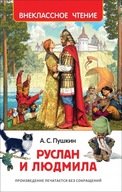 ВНЕКЛАССНОЕ ЧТЕНИЕ

А. С. Пушкин

РУСЛАН И ЛЮДМИЛА

ПРОИЗВЕДЕНИЕ ПЕЧАТАЕТСЯ БЕЗ СОКРАЩЕНИЙ